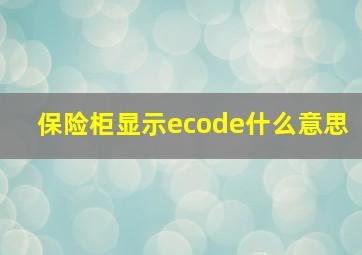 保险柜显示ecode什么意思